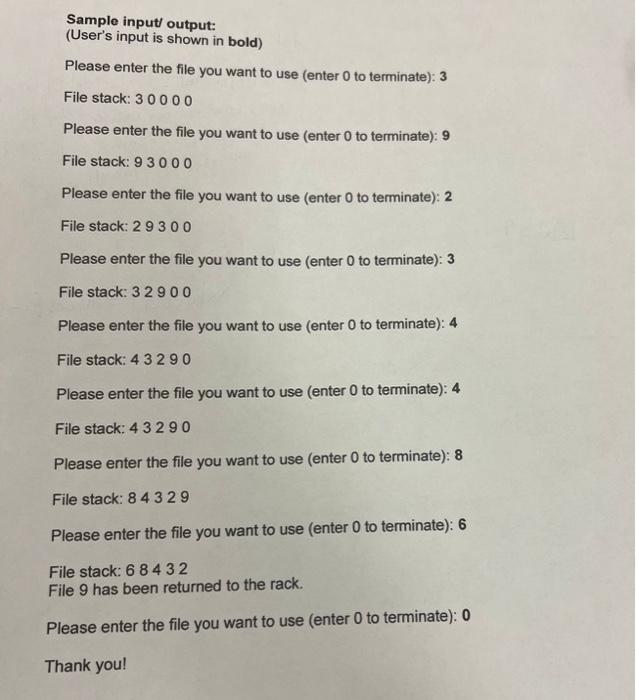 Sample input/ output:
(User's input is shown in bold)

Please enter the file you want to use (enter 0 to terminate): 3

File stack: 3 0 0 0 0

Please enter the file you want to use (enter 0 to terminate): 9

File stack: 9 3 0 0 0

Please enter the file you want to use (enter 0 to terminate): 2

File stack: 2 9 3 0 0

Please enter the file you want to use (enter 0 to terminate): 3

File stack: 3 2 9 0 0

Please enter the file you want to use (enter 0 to terminate): 4

File stack: 4 3 2 9 0

Please enter the file you want to use (enter 0 to terminate): 4

File stack: 4 3 2 9 0

Please enter the file you want to use (enter 0 to terminate): 8

File stack: 8 4 3 2 9

Please enter the file you want to use (enter 0 to terminate): 6

File stack: 6 8 4 3 2
File 9 has been returned to the rack.

Please enter the file you want to use (enter 0 to terminate): 0

Thank you!